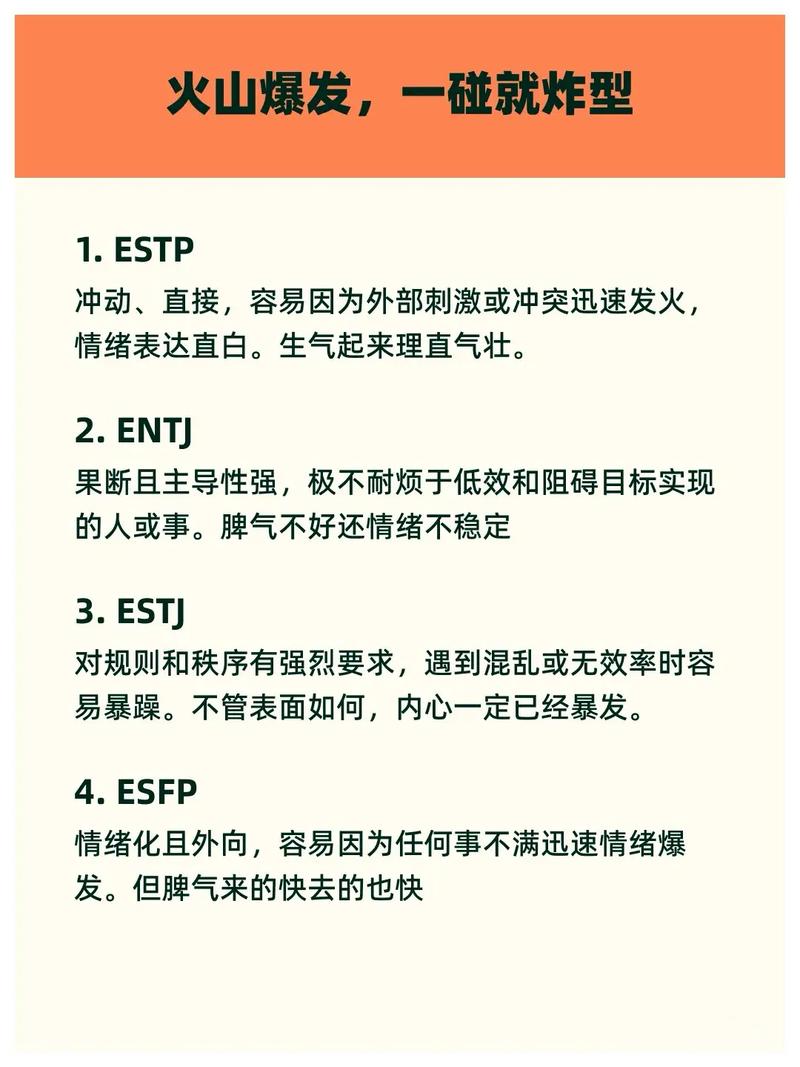 火山爆发，一碰就炸型

1. ESTP
冲动、直接，容易因为外部刺激或冲突迅速发火，情绪表达直白。生气起来理直气壮。

2. ENTJ
果断且主导性强，极不耐烦于低效和阻碍目标实现的人或事。脾气不好还情绪不稳定

3. ESTJ
对规则和秩序有强烈要求，遇到混乱或无效率时容易暴躁。不管表面如何，内心一定已经暴发。

4. ESFP
情绪化且外向，容易因为任何事不满迅速情绪爆发。但脾气来的快去的也快